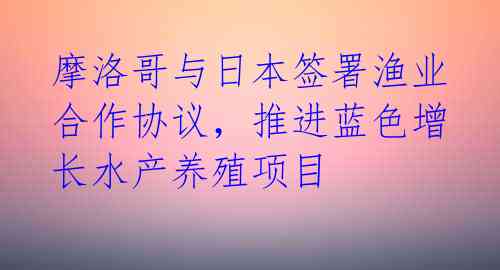 摩洛哥与日本签署渔业合作协议，推进蓝色增长水产养殖项目